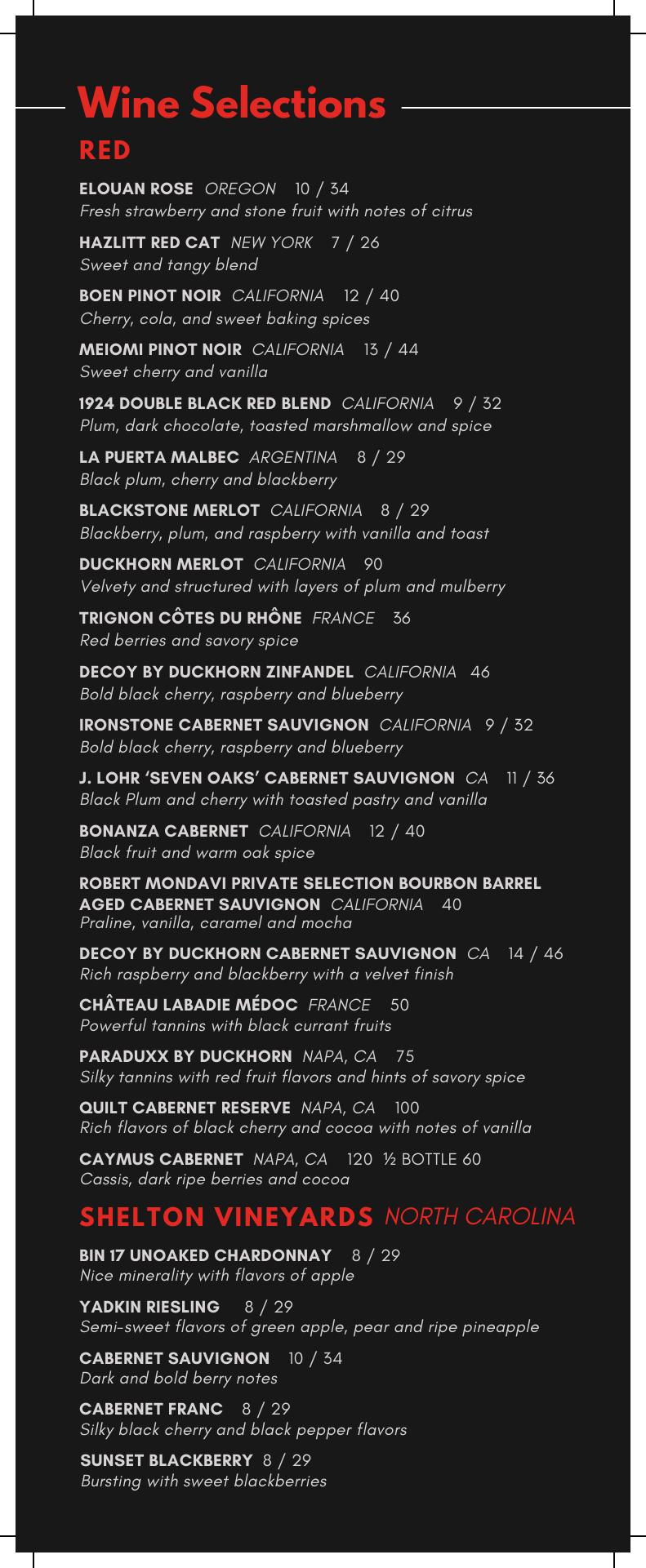 Wine Selections

RED

ELOUAN ROSE OREGON 10 / 34
Fresh strawberry and stone fruit with notes of citrus

HAZLITT RED CAT NEW YORK 7 / 26
Sweet and tangy blend

BOEN PINOT NOIR CALIFORNIA 12 / 40
Cherry, cola, and sweet baking spices

MEIOMI PINOT NOIR CALIFORNIA 13 / 44
Sweet cherry and vanilla

1924 DOUBLE BLACK RED BLEND CALIFORNIA 9 / 32
Plum, dark chocolate, toasted marshmallow and spice

LA PUERTA MALBEC ARGENTINA 8 / 29
Black plum, cherry and blackberry

BLACKSTONE MERLOT CALIFORNIA 8 / 29
Blackberry, plum, and raspberry with vanilla and toast

DUCKHORN MERLOT CALIFORNIA 90
Velvety and structured with layers of plum and mulberry

TRIGNON CÔTES DU RHÔNE FRANCE 36
Red berries and savory spice

DECOY BY DUCKHORN ZINFANDEL CALIFORNIA 46
Bold black cherry, raspberry and blueberry

IRONSTONE CABERNET SAUVIGNON CALIFORNIA 9 / 32
Bold black cherry, raspberry and blueberry

J. LOHR 'SEVEN OAKS' CABERNET SAUVIGNON CA 11 / 36
Black Plum and cherry with toasted pastry and vanilla

BONANZA CABERNET CALIFORNIA 12 / 40
Black fruit and warm oak spice

ROBERT MONDAVI PRIVATE SELECTION BOURBON BARREL AGED CABERNET SAUVIGNON CALIFORNIA 40
Praline, vanilla, caramel and mocha

DECOY BY DUCKHORN CABERNET SAUVIGNON CA 14 / 46
Rich raspberry and blackberry with a velvet finish

CHÂTEAU LABADIE MÉDOC FRANCE 50
Powerful tannins with black currant fruits

PARADUXX BY DUCKHORN NAPA, CA 75
Silky tannins with red fruit flavors and hints of savory spice

QUILT CABERNET RESERVE NAPA, CA 100
Rich flavors of black cherry and cocoa with notes of vanilla

CAYMUS CABERNET NAPA, CA 120 ½ BOTTLE 60
Cassis, dark ripe berries and cocoa

SHELTON VINEYARDS NORTH CAROLINA

BIN 17 UNOAKED CHARDONNAY 8 / 29
Nice minerality with flavors of apple

YADKIN RIESLING 8 / 29
Semi-sweet flavors of green apple, pear and ripe pineapple

CABERNET SAUVIGNON 10 / 34
Dark and bold berry notes

CABERNET FRANC 8 / 29
Silky black cherry and black pepper flavors

SUNSET BLACKBERRY 8 / 29
Bursting with sweet blackberries